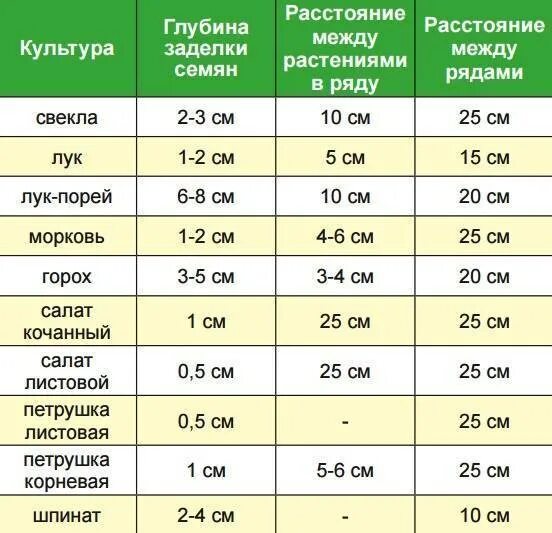 | Культура | Глубина заделки семян | Расстояние между растениями в ряду | Расстояние между рядами |
|---|---|---|---|
| свекла | 2-3 см | 10 см | 25 см |
| лук | 1-2 см | 5 см | 15 см |
| лук-порей | 6-8 см | 10 см | 20 см |
| морковь | 1-2 см | 4-6 см | 25 см |
| горох | 3-5 см | 3-4 см | 20 см |
| салат кочанный | 1 см | 25 см | 25 см |
| салат листовой | 0,5 см | 25 см | 25 см |
| петрушка листовая | 0,5 см | - | 25 см |
| петрушка корневая | 1 см | 5-6 см | 25 см |
| шпинат | 2-4 см | - | 10 см |